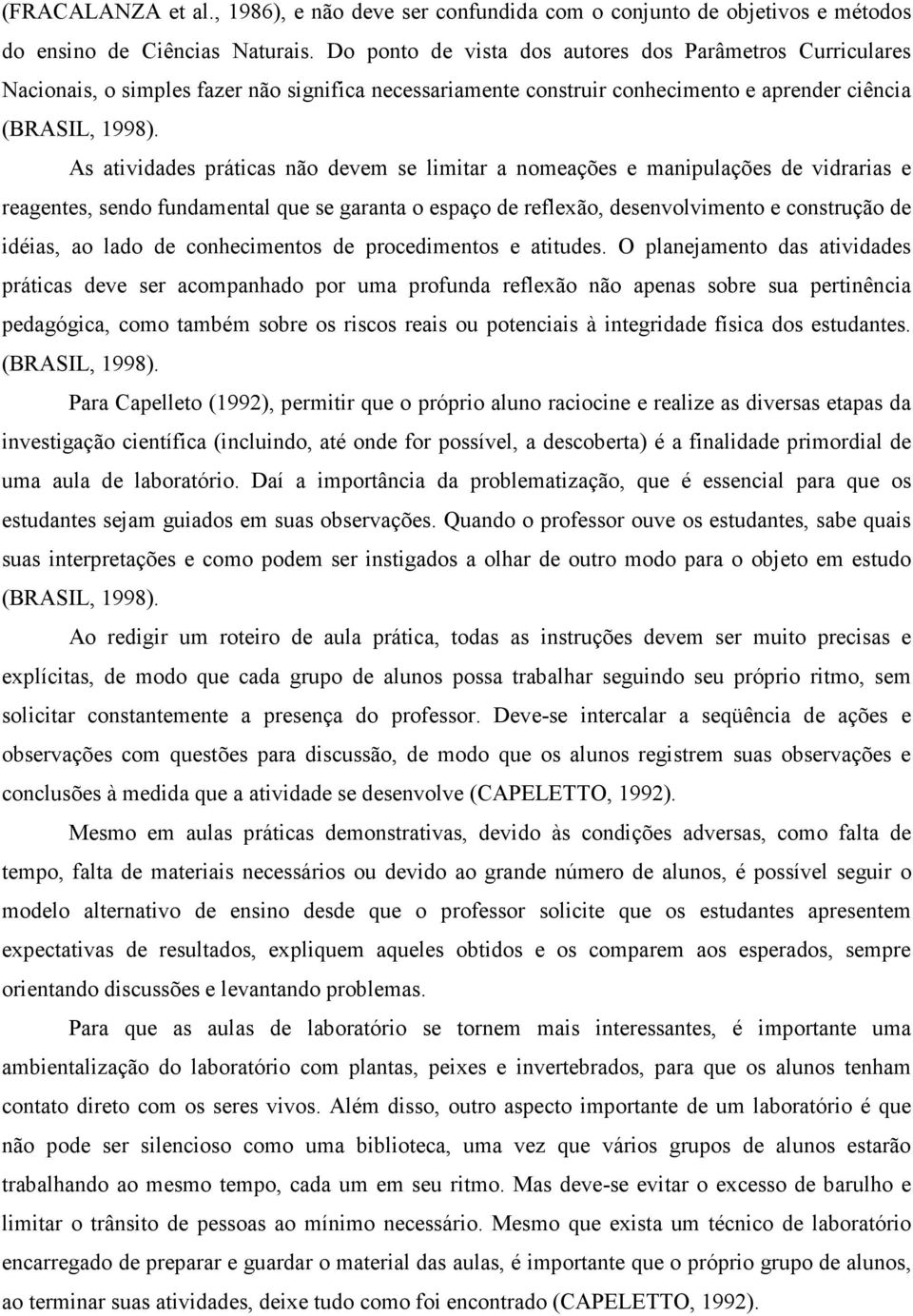 (FRACALANZA et al., 1986), e não deve ser confundida com o conjunto de objetivos e métodos do ensino de Ciências Naturais. Do ponto de vista dos autores dos Parâmetros Curriculares Nacionais, o simples fazer não significa necessariamente construir conhecimento e aprender ciência (BRASIL, 1998).

As atividades práticas não devem se limitar a nomeações e manipulações de vidrarias e reagentes, sendo fundamental que se garanta o espaço de reflexão, desenvolvimento e construção de idéias, ao lado de conhecimentos de procedimentos e atitudes. O planejamento das atividades práticas deve ser acompanhado por uma profunda reflexão não apenas sobre sua pertinência pedagógica, como também sobre os riscos reais ou potenciais à integridade física dos estudantes. (BRASIL, 1998).

Para Capelleto (1992), permitir que o próprio aluno raciocine e realize as diversas etapas da investigação científica (incluindo, até onde for possível, a descoberta) é a finalidade primordial de uma aula de laboratório. Daí a importância da problematização, que é essencial para que os estudantes sejam guiados em suas observações. Quando o professor ouve os estudantes, sabe quais suas interpretações e como podem ser instigados a olhar de outro modo para o objeto em estudo (BRASIL, 1998).

Ao redigir um roteiro de aula prática, todas as instruções devem ser muito precisas e explícitas, de modo que cada grupo de alunos possa trabalhar seguindo seu próprio ritmo, sem solicitar constantemente a presença do professor. Deve-se intercalar a seqüência de ações e observações com questões para discussão, de modo que os alunos registrem suas observações e conclusões à medida que a atividade se desenvolve (CAPELETTO, 1992).

Mesmo em aulas práticas demonstrativas, devido às condições adversas, como falta de tempo, falta de materiais necessários ou devido ao grande número de alunos, é possível seguir o modelo alternativo de ensino desde que o professor solicite que os estudantes apresentem expectativas de resultados, expliquem aqueles obtidos e os comparem aos esperados, sempre orientando discussões e levantando problemas.

Para que as aulas de laboratório se tornem mais interessantes, é importante uma ambientalização do laboratório com plantas, peixes e invertebrados, para que os alunos tenham contato direto com os seres vivos. Além disso, outro aspecto importante de um laboratório é que não pode ser silencioso como uma biblioteca, uma vez que vários grupos de alunos estarão trabalhando ao mesmo tempo, cada um em seu ritmo. Mas deve-se evitar o excesso de barulho e limitar o trânsito de pessoas ao mínimo necessário. Mesmo que exista um técnico de laboratório encarregado de preparar e guardar o material das aulas, é importante que o próprio grupo de alunos, ao terminar suas atividades, deixe tudo como foi encontrado (CAPELETTO, 1992).